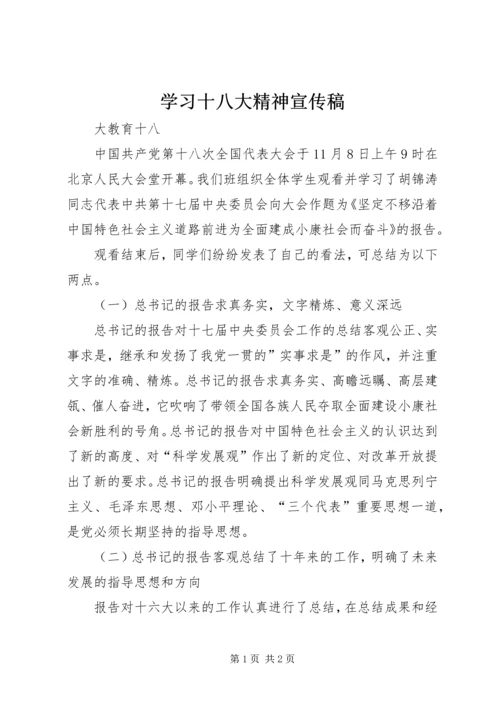 学习十八大精神宣传稿

大教育十八

中国共产党第十八次全国代表大会于11月8日上午9时在北京人民大会堂开幕。我们班组织全体学生观看并学习了胡锦涛同志代表中共第十七届中央委员会向大会作题为《坚定不移沿着中国特色社会主义道路前进为全面建成小康社会而奋斗》的报告。

观看结束后，同学们纷纷发表了自己的看法，可总结为以下两点。

（一）总书记的报告求真务实，文字精炼、意义深远

总书记的报告对十七届中央委员会工作的总结客观公正、实事求是，继承和发扬了我党一贯的”实事求是”的作风，并注重文字的准确、精炼。总书记的报告求真务实、高瞻远瞩、高层建瓴、催人奋进，它吹响了带领全国各族人民夺取全面建设小康社会新胜利的号角。总书记的报告对中国特色社会主义的认识达到了新的高度、对“科学发展观”作出了新的定位、对改革开放提出了新的要求。总书记的报告明确提出科学发展观同马克思列宁主义、毛泽东思想、邓小平理论、“三个代表”重要思想一道，是党必须长期坚持的指导思想。

（二）总书记的报告客观总结了十年来的工作，明确了未来发展的指导思想和方向

报告对十六大以来的工作认真进行了总结，在总结成果和经

第1页 共2页